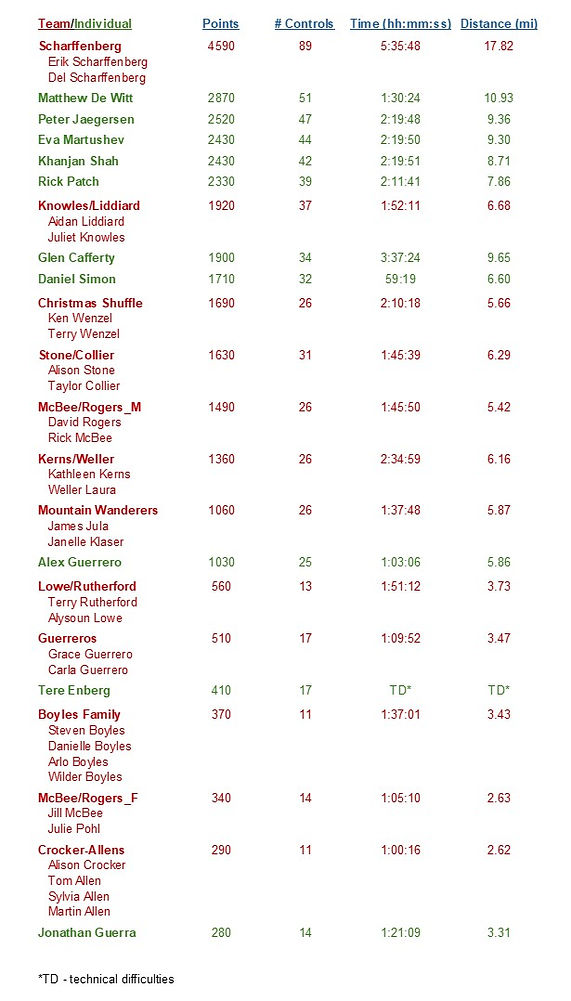 | Team/Individual | Points | # Controls | Time (hh:mm:ss) | Distance (mi) |
|---|---|---|---|---|
| Scharffenberg<br>Erik Scharffenberg<br>Del Scharffenberg | 4590 | 89 | 5:35:48 | 17.82 |
| Matthew De Witt | 2870 | 51 | 1:30:24 | 10.93 |
| Peter Jaegersen | 2520 | 47 | 2:19:48 | 9.36 |
| Eva Martushev | 2430 | 44 | 2:19:50 | 9.30 |
| Khanjan Shah | 2430 | 42 | 2:19:51 | 8.71 |
| Rick Patch | 2330 | 39 | 2:11:41 | 7.86 |
| Knowles/Liddiard<br>Aidan Liddiard<br>Juliet Knowles | 1920 | 37 | 1:52:11 | 6.68 |
| Glen Cafferty | 1900 | 34 | 3:37:24 | 9.65 |
| Daniel Simon | 1710 | 32 | 59:19 | 6.60 |
| Christmas Shuffle<br>Ken Wenzel<br>Terry Wenzel | 1690 | 26 | 2:10:18 | 5.66 |
| Stone/Collier<br>Alison Stone<br>Taylor Collier | 1630 | 31 | 1:45:39 | 6.29 |
| McBee/Rogers_M<br>David Rogers<br>Rick McBee | 1490 | 26 | 1:45:50 | 5.42 |
| Kerns/Weller<br>Kathleen Kerns<br>Weller Laura | 1360 | 26 | 2:34:59 | 6.16 |
| Mountain Wanderers<br>James Jula<br>Janelle Klaser | 1060 | 26 | 1:37:48 | 5.87 |
| Alex Guerrero | 1030 | 25 | 1:03:06 | 5.86 |
| Lowe/Rutherford<br>Terry Rutherford<br>Alysoun Lowe | 560 | 13 | 1:51:12 | 3.73 |
| Guerreros<br>Grace Guerrero<br>Carla Guerrero | 510 | 17 | 1:09:52 | 3.47 |
| Tere Enberg | 410 | 17 | TD* | TD* |
| Boyles Family<br>Steven Boyles<br>Danielle Boyles<br>Arlo Boyles<br>Wilder Boyles | 370 | 11 | 1:37:01 | 3.43 |
| McBee/Rogers_F<br>Jill McBee<br>Julie Pohl | 340 | 14 | 1:05:10 | 2.63 |
| Crocker-Allens<br>Alison Crocker<br>Tom Allen<br>Sylvia Allen<br>Martin Allen | 290 | 11 | 1:00:16 | 2.62 |
| Jonathan Guerra | 280 | 14 | 1:21:09 | 3.31 |

*TD - technical difficulties